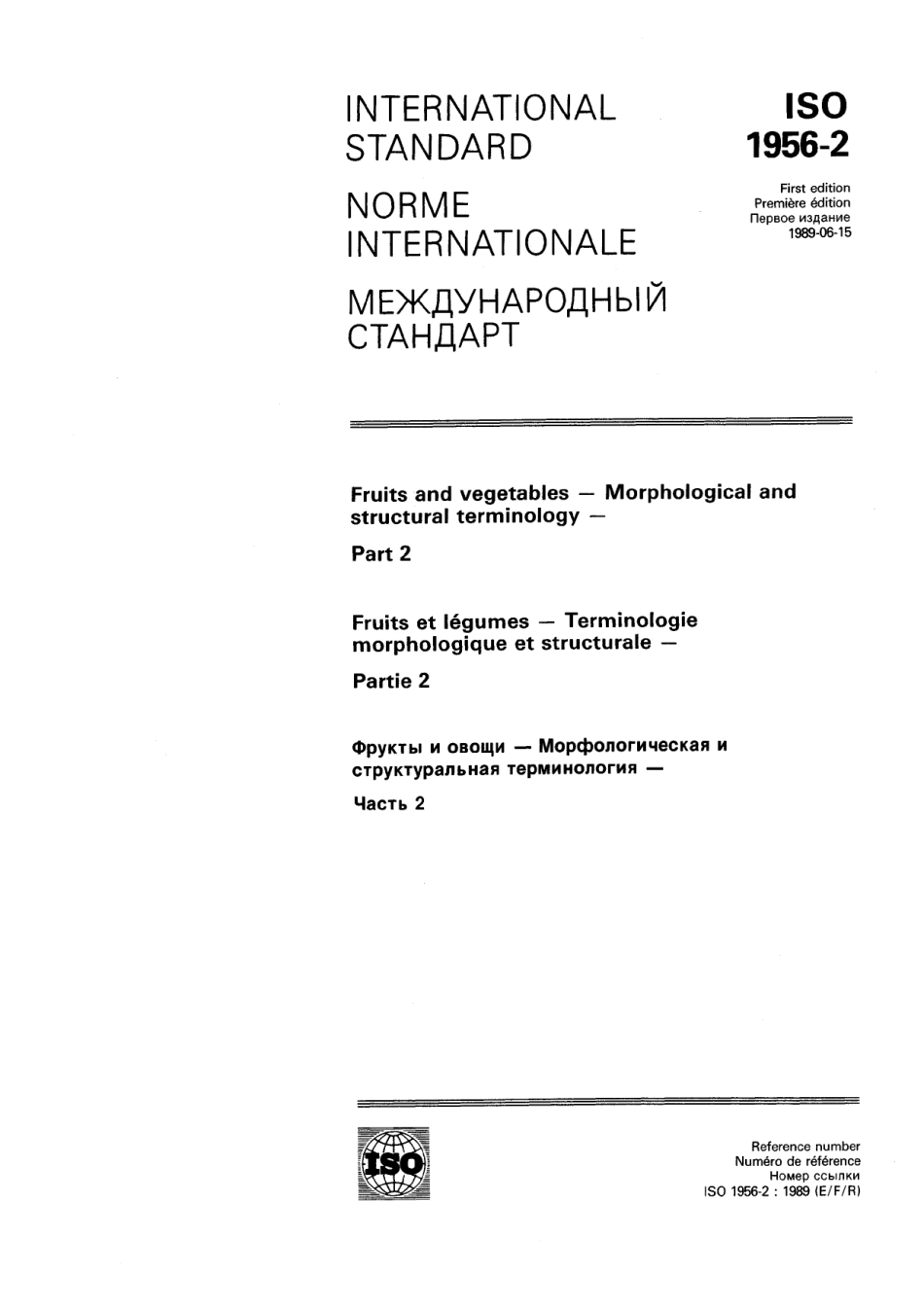 INTERNATIONAL STANDARD

NORME INTERNATIONALE

МЕЖДУНАРОДНЫЙ СТАНДАРТ

ISO
1956-2

First edition
Première édition
Первое издание
1989-06-15

Fruits and vegetables — Morphological and structural terminology —

Part 2

Fruits et légumes — Terminologie morphologique et structurale —

Partie 2

Фрукты и овощи — Морфологическая и структуральная терминология —

Часть 2

ISO

Reference number
Numéro de référence
Номер ссылки
ISO 1956-2 : 1989 (E/F/R)